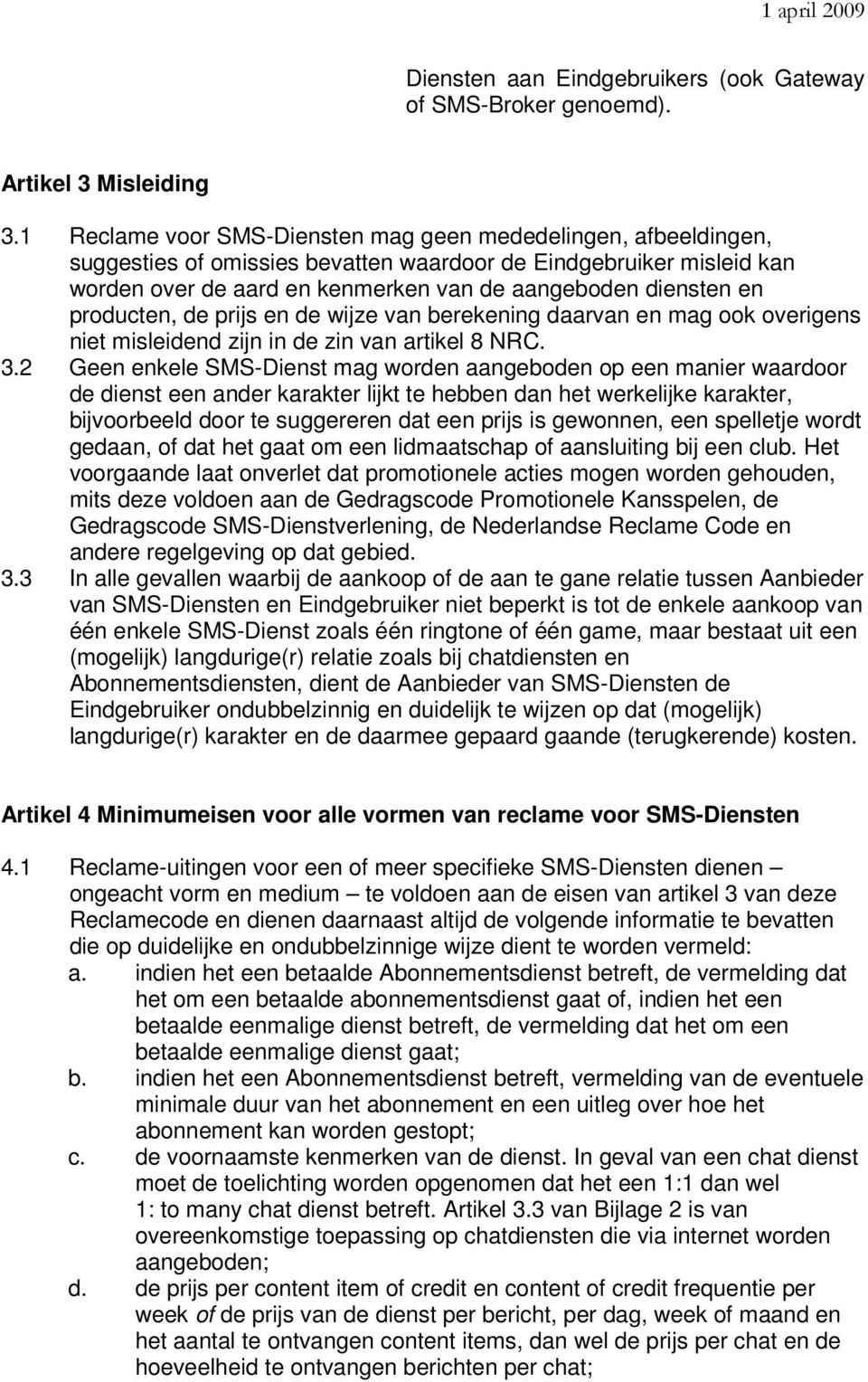 1 april 2009

Diensten aan Eindgebruikers (ook Gateway of SMS-Broker genoemd).

Artikel 3 Misleiding

3.1 Reclame voor SMS-Diensten mag geen mededelingen, afbeeldingen, suggesties of omissies bevatten waardoor de Eindgebruiker misleid kan worden over de aard en kenmerken van de aangeboden diensten en producten, de prijs en de wijze van berekening daarvan en mag ook overigens niet misleidend zijn in de zin van artikel 8 NRC.

3.2 Geen enkele SMS-Dienst mag worden aangeboden op een manier waardoor de dienst een ander karakter lijkt te hebben dan het werkelijke karakter, bijvoorbeeld door te suggereren dat een prijs is gewonnen, een spelletje wordt gedaan, of dat het gaat om een lidmaatschap of aansluiting bij een club. Het voorgaande laat onverlet dat promotionele acties mogen worden gehouden, mits deze voldoen aan de Gedragscode Promotionele Kansspelen, de Gedragscode SMS-Dienstverlening, de Nederlandse Reclame Code en andere regelgeving op dat gebied.

3.3 In alle gevallen waarbij de aankoop of de aan te gane relatie tussen Aanbieder van SMS-Diensten en Eindgebruiker niet beperkt is tot de enkele aankoop van één enkele SMS-Dienst zoals één ringtone of één game, maar bestaat uit een (mogelijk) langdurige(r) relatie zoals bij chatdiensten en Abonnementsdiensten, dient de Aanbieder van SMS-Diensten de Eindgebruiker ondubbelzinnig en duidelijk te wijzen op dat (mogelijk) langdurige(r) karakter en de daarmee gepaard gaande (terugkerende) kosten.

Artikel 4 Minimumeisen voor alle vormen van reclame voor SMS-Diensten

4.1 Reclame-uitingen voor een of meer specifieke SMS-Diensten dienen – ongeacht vorm en medium – te voldoen aan de eisen van artikel 3 van deze Reclamecode en dienen daarnaast altijd de volgende informatie te bevatten die op duidelijke en ondubbelzinnige wijze dient te worden vermeld:
a. indien het een betaalde Abonnementsdienst betreft, de vermelding dat het om een betaalde abonnementsdienst gaat of, indien het een betaalde eenmalige dienst betreft, de vermelding dat het om een betaalde eenmalige dienst gaat;
b. indien het een Abonnementsdienst betreft, vermelding van de eventuele minimale duur van het abonnement en een uitleg over hoe het abonnement kan worden gestopt;
c. de voornaamste kenmerken van de dienst. In geval van een chat dienst moet de toelichting worden opgenomen dat het een 1:1 dan wel 1: to many chat dienst betreft. Artikel 3.3 van Bijlage 2 is van overeenkomstige toepassing op chatdiensten die via internet worden aangeboden;
d. de prijs per content item of credit en content of credit frequentie per week of de prijs van de dienst per bericht, per dag, week of maand en het aantal te ontvangen content items, dan wel de prijs per chat en de hoeveelheid te ontvangen berichten per chat;